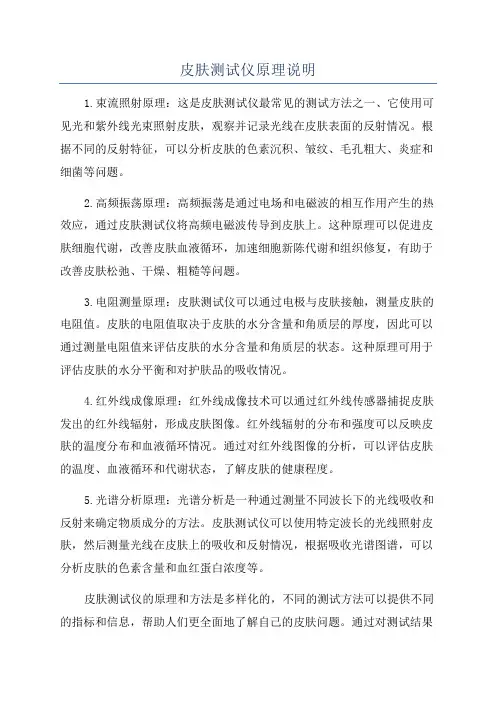 皮肤测试仪原理说明

1.束流照射原理：这是皮肤测试仪最常见的测试方法之一、它使用可见光和紫外线光束照射皮肤，观察并记录光线在皮肤表面的反射情况。根据不同的反射特征，可以分析皮肤的色素沉积、皱纹、毛孔粗大、炎症和细菌等问题。

2.高频振荡原理：高频振荡是通过电场和电磁波的相互作用产生的热效应，通过皮肤测试仪将高频电磁波传导到皮肤上。这种原理可以促进皮肤细胞代谢，改善皮肤血液循环，加速细胞新陈代谢和组织修复，有助于改善皮肤松弛、干燥、粗糙等问题。

3.电阻测量原理：皮肤测试仪可以通过电极与皮肤接触，测量皮肤的电阻值。皮肤的电阻值取决于皮肤的水分含量和角质层的厚度，因此可以通过测量电阻值来评估皮肤的水分含量和角质层的状态。这种原理可用于评估皮肤的水分平衡和对护肤品的吸收情况。

4.红外线成像原理：红外线成像技术可以通过红外线传感器捕捉皮肤发出的红外线辐射，形成皮肤图像。红外线辐射的分布和强度可以反映皮肤的温度分布和血液循环情况。通过对红外线图像的分析，可以评估皮肤的温度、血液循环和代谢状态，了解皮肤的健康程度。

5.光谱分析原理：光谱分析是一种通过测量不同波长下的光线吸收和反射来确定物质成分的方法。皮肤测试仪可以使用特定波长的光线照射皮肤，然后测量光线在皮肤上的吸收和反射情况，根据吸收光谱图谱，可以分析皮肤的色素含量和血红蛋白浓度等。

皮肤测试仪的原理和方法是多样化的，不同的测试方法可以提供不同的指标和信息，帮助人们更全面地了解自己的皮肤问题。通过对测试结果